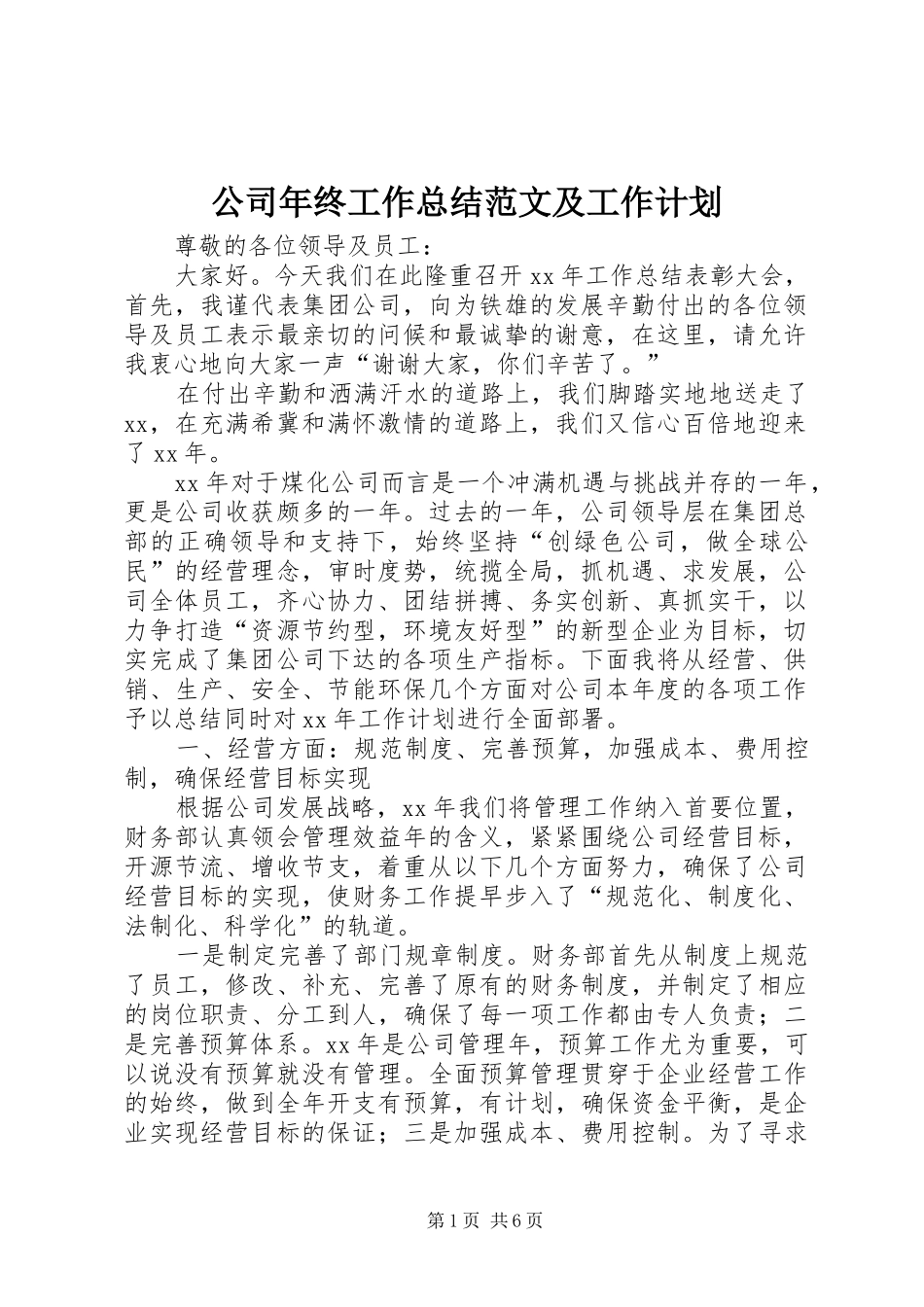 公司年终工作总结范文及工作计划

尊敬的各位领导及员工：

大家好。今天我们在此隆重召开 xx 年工作总结表彰大会，首先，我谨代表集团公司，向为铁雄的发展辛勤付出的各位领导及员工表示最亲切的问候和最诚挚的谢意，在这里，请允许我衷心地向大家一声“谢谢大家，你们辛苦了。”

在付出辛勤和洒满汗水的道路上，我们脚踏实地地送走了 xx，在充满希冀和满怀激情的道路上，我们又信心百倍地迎来了 xx 年。

xx 年对于煤化公司而言是一个冲满机遇与挑战并存的一年，更是公司收获颇多的一年。过去的一年，公司领导层在集团总部的正确领导和支持下，始终坚持“创绿色公司，做全球公民”的经营理念，审时度势，统揽全局，抓机遇、求发展，公司全体员工，齐心协力、团结拼搏、务实创新、真抓实干，以力争打造“资源节约型，环境友好型”的新型企业为目标，切实完成了集团公司下达的各项生产指标。下面我将从经营、供销、生产、安全、节能环保几个方面对公司本年度的各项工作予以总结同时对 xx 年工作计划进行全面部署。

一、经营方面：规范制度、完善预算，加强成本、费用控制，确保经营目标实现

根据公司发展战略，xx 年我们将管理工作纳入首要位置，财务部认真领会管理效益年的含义，紧紧围绕公司经营目标，开源节流、增收节支，着重从以下几个方面努力，确保了公司经营目标的实现，使财务工作提早步入了“规范化、制度化、法制化、科学化”的轨道。

一是制定完善了部门规章制度。财务部首先从制度上规范了员工，修改、补充、完善了原有的财务制度，并制定了相应的岗位职责、分工到人，确保了每一项工作都由专人负责；二是完善预算体系。xx 年是公司管理年，预算工作尤为重要，可以说没有预算就没有管理。全面预算管理贯穿于企业经营工作的始终，做到全年开支有预算，有计划，确保资金平衡，是企业实现经营目标的保证；三是加强成本、费用控制。为了寻求

第 1 页 共 6 页